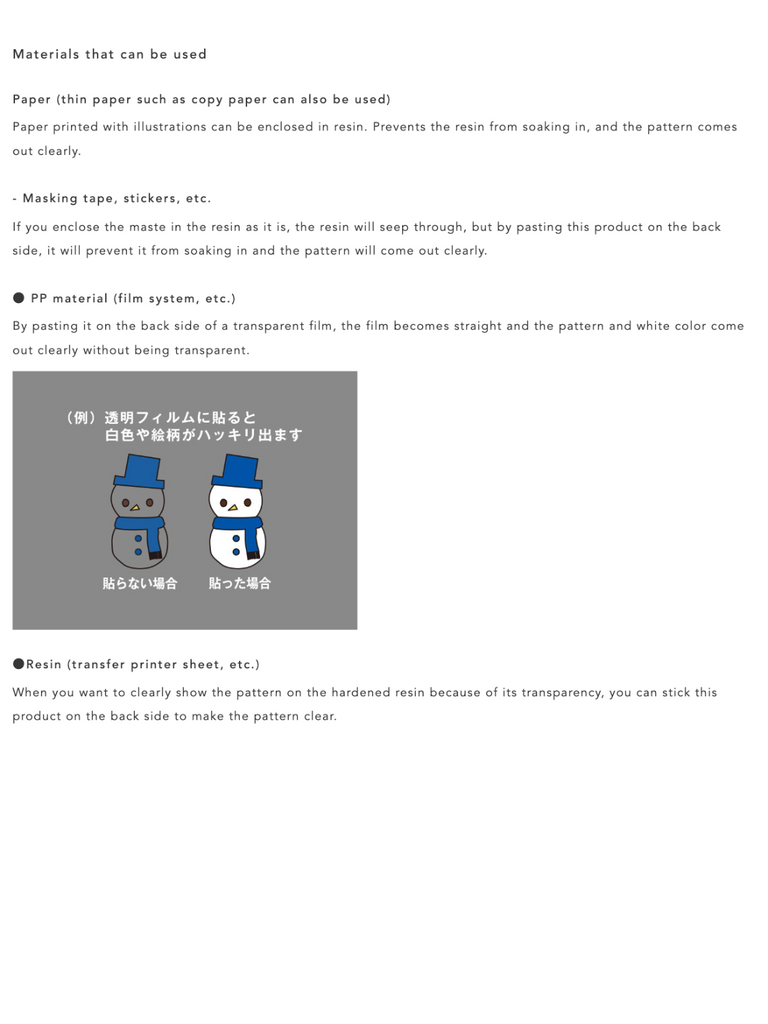 Materials that can be used

Paper (thin paper such as copy paper can also be used)

Paper printed with illustrations can be enclosed in resin. Prevents the resin from soaking in, and the pattern comes out clearly.

- Masking tape, stickers, etc.

If you enclose the maste in the resin as it is, the resin will seep through, but by pasting this product on the back side, it will prevent it from soaking in and the pattern will come out clearly.

● PP material (film system, etc.)

By pasting it on the back side of a transparent film, the film becomes straight and the pattern and white color come out clearly without being transparent.

（例）透明フィルムに貼ると
白色や絵柄がハッキリ出ます

貼らない場合

貼った場合

●Resin (transfer printer sheet, etc.)

When you want to clearly show the pattern on the hardened resin because of its transparency, you can stick this product on the back side to make the pattern clear.